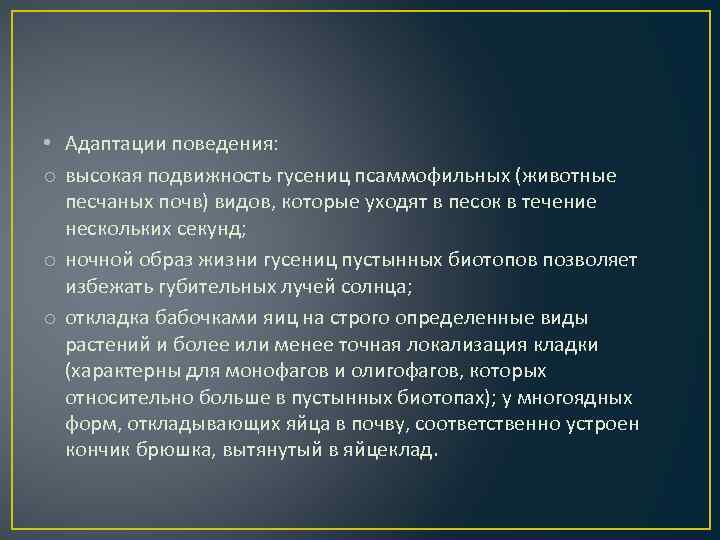 • Адаптации поведения:
o высокая подвижность гусениц псаммофильных (животные песчаных почв) видов, которые уходят в песок в течение нескольких секунд;
o ночной образ жизни гусениц пустынных биотопов позволяет избежать губительных лучей солнца;
o откладка бабочками яиц на строго определенные виды растений и более или менее точная локализация кладки (характерны для монофагов и олигофагов, которых относительно больше в пустынных биотопах); у многоядных форм, откладывающих яйца в почву, соответственно устроен кончик брюшка, вытянутый в яйцеклад.